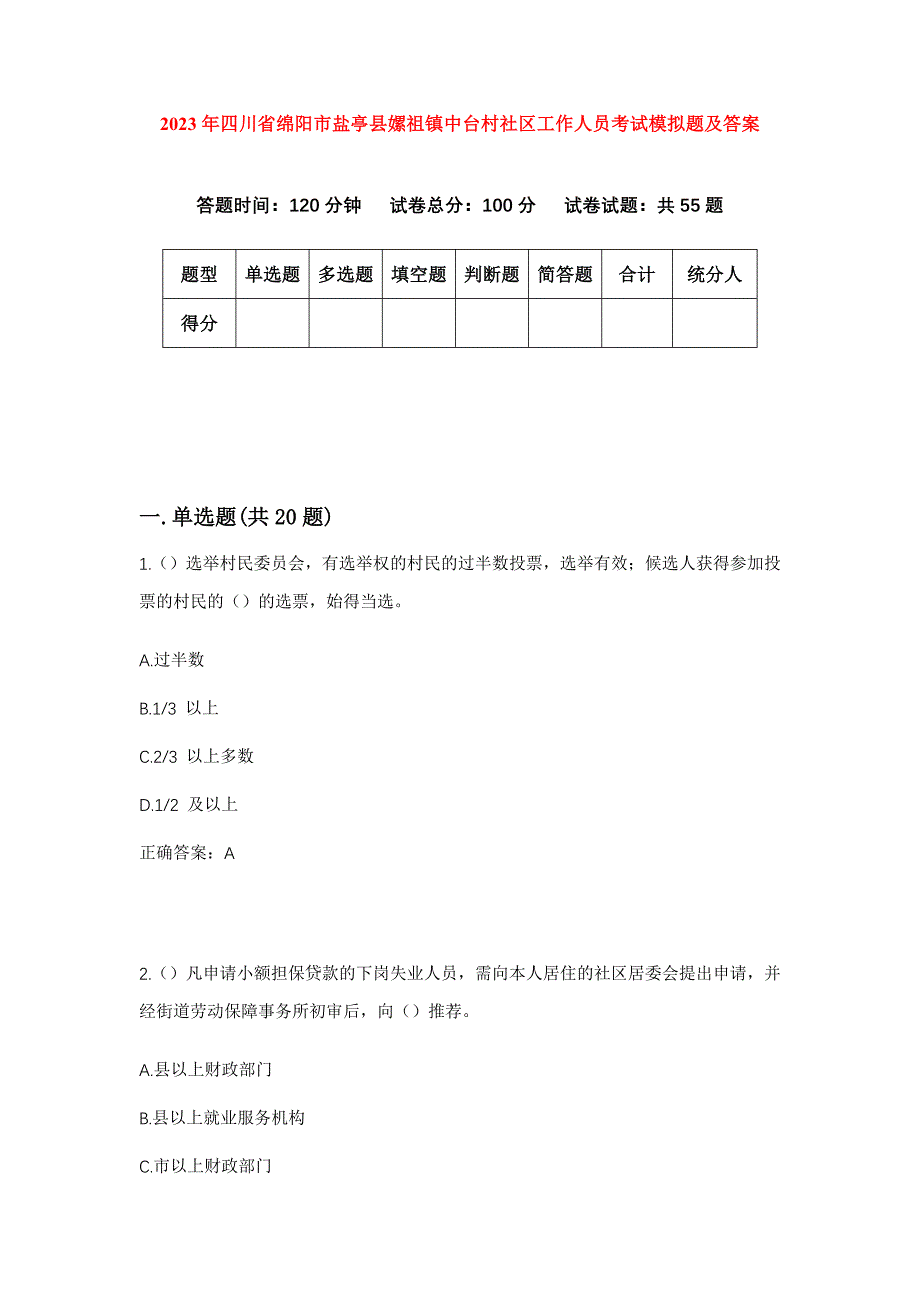 2023年四川省绵阳市盐亭县嫘祖镇中台村社区工作人员考试模拟题及答案

答题时间：120分钟　试卷总分：100分　试卷试题：共55题

| 题型 | 单选题 | 多选题 | 填空题 | 判断题 | 简答题 | 合计 | 统分人 |
|---|---|---|---|---|---|---|---|
| 得分 | | | | | | | |

一.单选题(共20题)

1.（）选举村民委员会，有选举权的村民的过半数投票，选举有效；候选人获得参加投票的村民的（）的选票，始得当选。

A.过半数

B.1/3 以上

C.2/3 以上多数

D.1/2 及以上

正确答案：A

2.（）凡申请小额担保贷款的下岗失业人员，需向本人居住的社区居委会提出申请，并经街道劳动保障事务所初审后，向（）推荐。

A.县以上财政部门

B.县以上就业服务机构

C.市以上财政部门